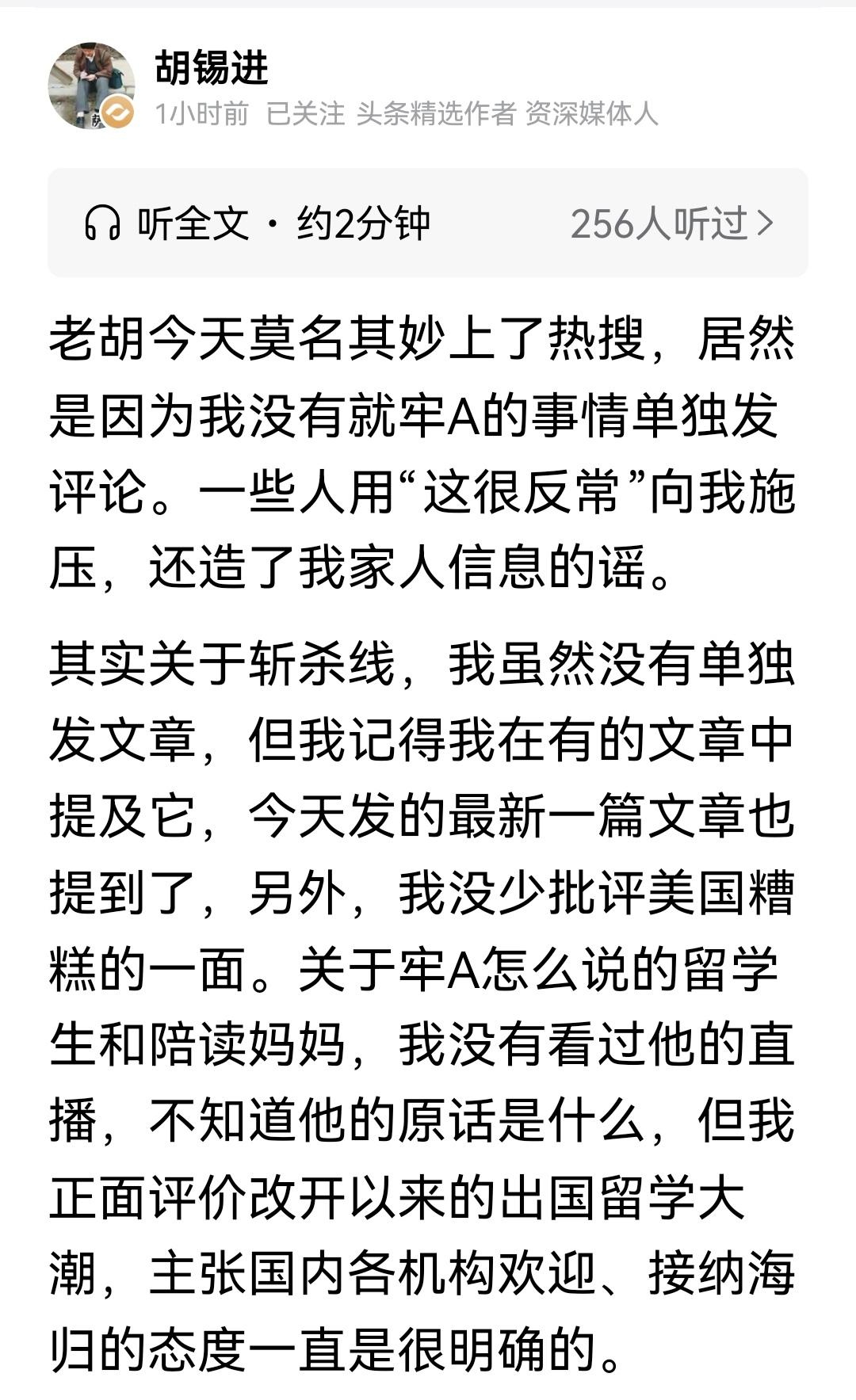 胡锡进
1小时前 已关注 头条精选作者 资深媒体人

听全文 · 约2分钟 256人听过 >

老胡今天莫名其妙上了热搜，居然是因为我没有就牢A的事情单独发评论。一些人用“这很反常”向我施压，还造了我家人信息的谣。

其实关于斩杀线，我虽然没有单独发文章，但我记得我在有的文章中提及它，今天发的最新一篇文章也提到了，另外，我没少批评美国糟糕的一面。关于牢A怎么说的留学生和陪读妈妈，我没有看过他的直播，不知道他的原话是什么，但我正面评价改开以来的出国留学大潮，主张国内各机构欢迎、接纳海归的态度一直是很明确的。